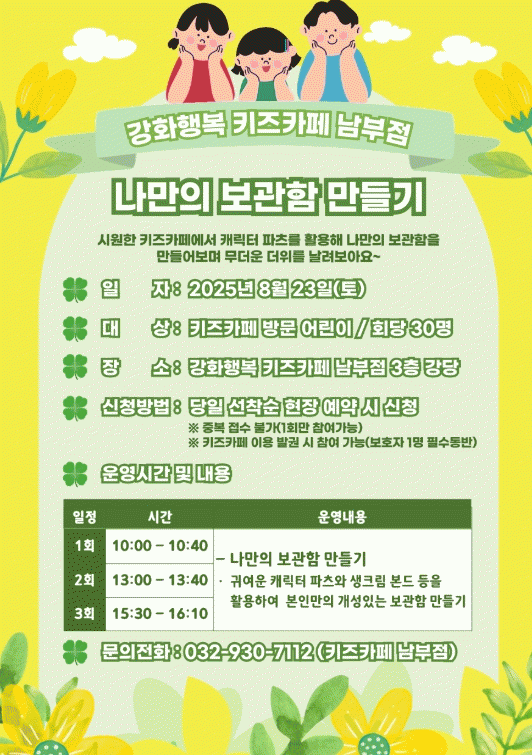 강화행복 키즈카페 남부점

나만의 보관함 만들기

시원한 키즈카페에서 캐릭터 파츠를 활용해 나만의 보관함을 만들어보며 무더운 더위를 날려보아요~

일 자 : 2025년 8월 23일(토)

대 상 : 키즈카페 방문 어린이 / 회당 30명

장 소 : 강화행복 키즈카페 남부점 3층 강당

신청방법 : 당일 선착순 현장 예약 시 신청
※ 중복 접수 불가(1회만 참여가능)
※ 키즈카페 이용 발권 시 참여 가능(보호자 1명 필수동반)

운영시간 및 내용

| 일정 | 시간 | 운영내용 |
|---|---|---|
| 1회 | 10:00 – 10:40 | – 나만의 보관함 만들기 · 귀여운 캐릭터 파츠와 생크림 본드 등을 활용하여 본인만의 개성있는 보관함 만들기 |
| 2회 | 13:00 – 13:40 | |
| 3회 | 15:30 – 16:10 | |

문의전화 : 032-930-7112 (키즈카페 남부점)